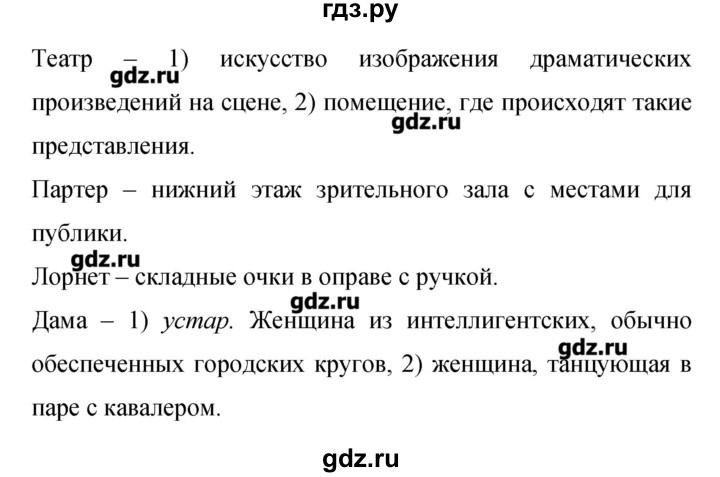 гдз.ру

Театр – 1) искусство изображения драматических произведений на сцене, 2) помещение, где происходят такие представления.

gdz.ru

gdz.ru

Партер – нижний этаж зрительного зала с местами для публики.

gdz.ru

Лорнет – складные очки в оправе с ручкой.

gdz.ru

Дама – 1) устар. Женщина из интеллигентских, обычно обеспеченных городских кругов, 2) женщина, танцующая в паре с кавалером.

gdz.ru

gdz.ru